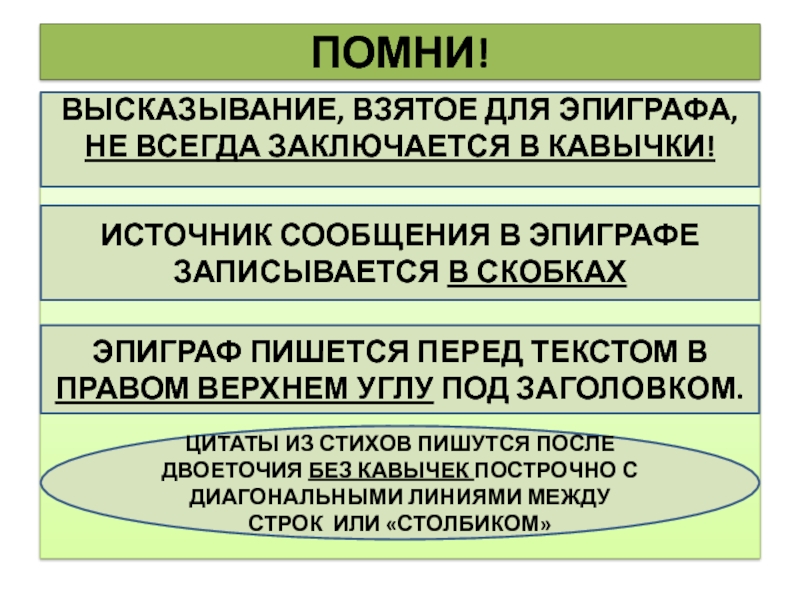 ПОМНИ!

ВЫСКАЗЫВАНИЕ, ВЗЯТОЕ ДЛЯ ЭПИГРАФА, НЕ ВСЕГДА ЗАКЛЮЧАЕТСЯ В КАВЫЧКИ!

ИСТОЧНИК СООБЩЕНИЯ В ЭПИГРАФЕ ЗАПИСЫВАЕТСЯ В СКОБКАХ

ЭПИГРАФ ПИШЕТСЯ ПЕРЕД ТЕКСТОМ В ПРАВОМ ВЕРХНЕМ УГЛУ ПОД ЗАГОЛОВКОМ.

ЦИТАТЫ ИЗ СТИХОВ ПИШУТСЯ ПОСЛЕ ДВОЕТОЧИЯ БЕЗ КАВЫЧЕК ПОСТРОЧНО С ДИАГОНАЛЬНЫМИ ЛИНИЯМИ МЕЖДУ СТРОК ИЛИ «СТОЛБИКОМ»